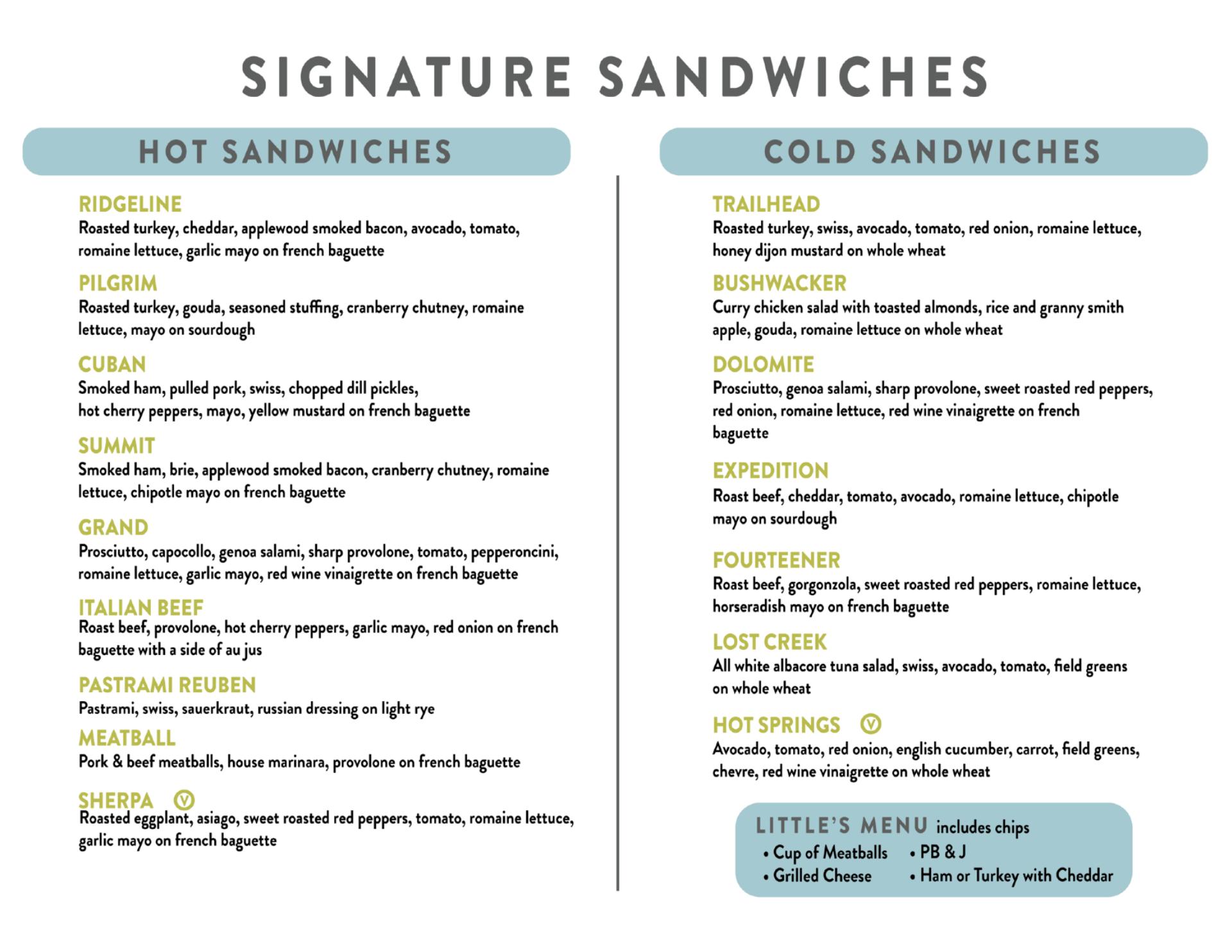 SIGNATURE SANDWICHES

HOT SANDWICHES

RIDGELINE
Roasted turkey, cheddar, applewood smoked bacon, avocado, tomato, romaine lettuce, garlic mayo on french baguette

PILGRIM
Roasted turkey, gouda, seasoned stuffing, cranberry chutney, romaine lettuce, mayo on sourdough

CUBAN
Smoked ham, pulled pork, swiss, chopped dill pickles, hot cherry peppers, mayo, yellow mustard on french baguette

SUMMIT
Smoked ham, brie, applewood smoked bacon, cranberry chutney, romaine lettuce, chipotle mayo on french baguette

GRAND
Prosciutto, capocollo, genoa salami, sharp provolone, tomato, pepperoncini, romaine lettuce, garlic mayo, red wine vinaigrette on french baguette

ITALIAN BEEF
Roast beef, provolone, hot cherry peppers, garlic mayo, red onion on french baguette with a side of au jus

PASTRAMI REUBEN
Pastrami, swiss, sauerkraut, russian dressing on light rye

MEATBALL
Pork & beef meatballs, house marinara, provolone on french baguette

SHERPA V
Roasted eggplant, asiago, sweet roasted red peppers, tomato, romaine lettuce, garlic mayo on french baguette

COLD SANDWICHES

TRAILHEAD
Roasted turkey, swiss, avocado, tomato, red onion, romaine lettuce, honey dijon mustard on whole wheat

BUSHWACKER
Curry chicken salad with toasted almonds, rice and granny smith apple, gouda, romaine lettuce on whole wheat

DOLOMITE
Prosciutto, genoa salami, sharp provolone, sweet roasted red peppers, red onion, romaine lettuce, red wine vinaigrette on french baguette

EXPEDITION
Roast beef, cheddar, tomato, avocado, romaine lettuce, chipotle mayo on sourdough

FOURTEENER
Roast beef, gorgonzola, sweet roasted red peppers, romaine lettuce, horseradish mayo on french baguette

LOST CREEK
All white albacore tuna salad, swiss, avocado, tomato, field greens on whole wheat

HOT SPRINGS V
Avocado, tomato, red onion, english cucumber, carrot, field greens, chevre, red wine vinaigrette on whole wheat

LITTLE'S MENU includes chips
• Cup of Meatballs
• Grilled Cheese
• PB & J
• Ham or Turkey with Cheddar